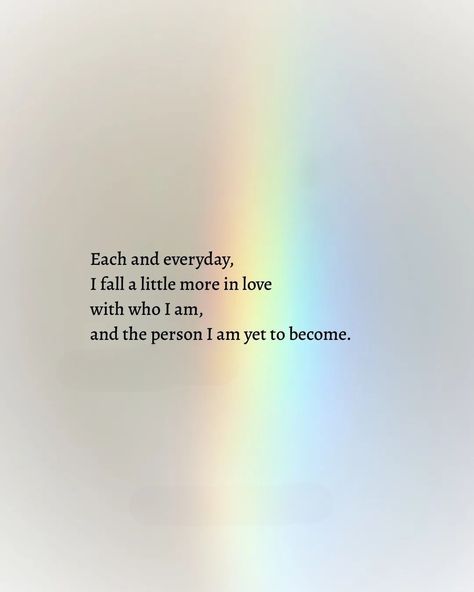 Each and everyday,
I fall a little more in love
with who I am,
and the person I am yet to become.